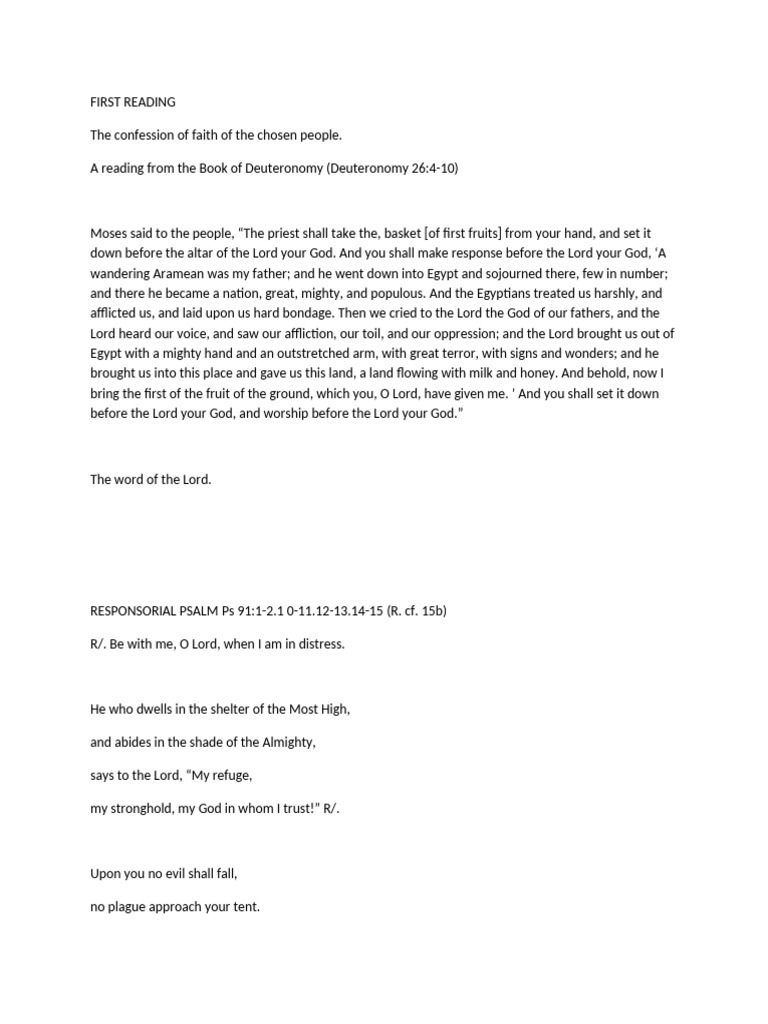 FIRST READING

The confession of faith of the chosen people.

A reading from the Book of Deuteronomy (Deuteronomy 26:4-10)

Moses said to the people, “The priest shall take the, basket [of first fruits] from your hand, and set it down before the altar of the Lord your God. And you shall make response before the Lord your God, ‘A wandering Aramean was my father; and he went down into Egypt and sojourned there, few in number; and there he became a nation, great, mighty, and populous. And the Egyptians treated us harshly, and afflicted us, and laid upon us hard bondage. Then we cried to the Lord the God of our fathers, and the Lord heard our voice, and saw our affliction, our toil, and our oppression; and the Lord brought us out of Egypt with a mighty hand and an outstretched arm, with great terror, with signs and wonders; and he brought us into this place and gave us this land, a land flowing with milk and honey. And behold, now I bring the first of the fruit of the ground, which you, O Lord, have given me. ’ And you shall set it down before the Lord your God, and worship before the Lord your God.”

The word of the Lord.

RESPONSORIAL PSALM Ps 91:1-2.1 0-11.12-13.14-15 (R. cf. 15b)

R/. Be with me, O Lord, when I am in distress.

He who dwells in the shelter of the Most High,

and abides in the shade of the Almighty,

says to the Lord, “My refuge,

my stronghold, my God in whom I trust!” R/.

Upon you no evil shall fall,

no plague approach your tent.